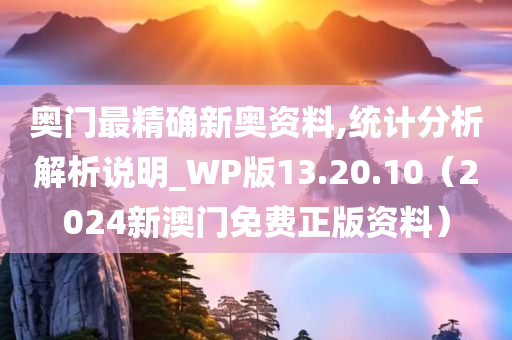 奥门最精确新奥资料,统计分析解析说明_WP版13.20.10（2024新澳门免费正版资料）